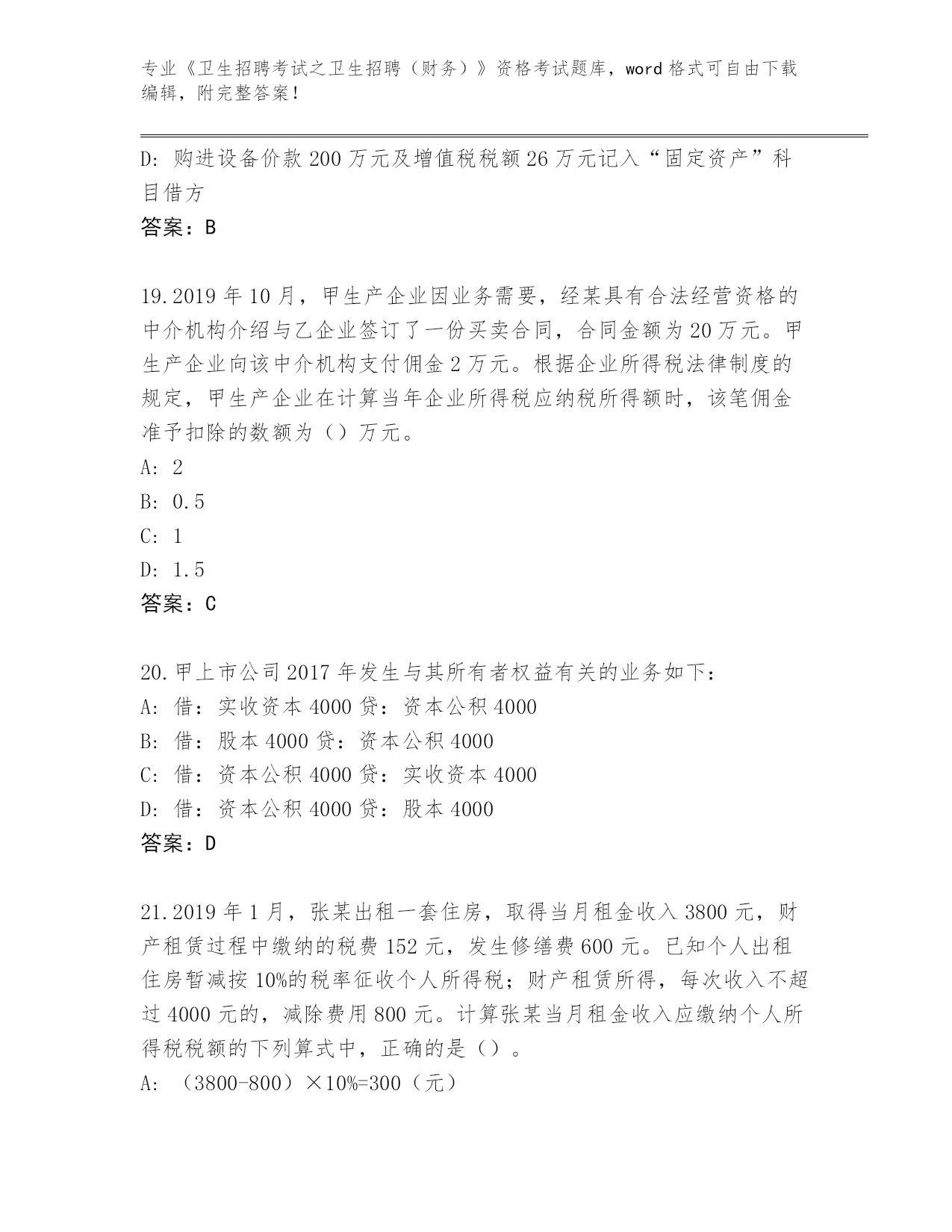 专业《卫生招聘考试之卫生招聘（财务）》资格考试题库，word 格式可自由下载编辑，附完整答案！

D: 购进设备价款 200 万元及增值税税额 26 万元记入“固定资产”科目借方

答案：B

19.2019 年 10 月，甲生产企业因业务需要，经某具有合法经营资格的中介机构介绍与乙企业签订了一份买卖合同，合同金额为 20 万元。甲生产企业向该中介机构支付佣金 2 万元。根据企业所得税法律制度的规定，甲生产企业在计算当年企业所得税应纳税所得额时，该笔佣金准予扣除的数额为（）万元。

A: 2

B: 0.5

C: 1

D: 1.5

答案：C

20.甲上市公司 2017 年发生与其所有者权益有关的业务如下：

A: 借：实收资本 4000 贷：资本公积 4000

B: 借：股本 4000 贷：资本公积 4000

C: 借：资本公积 4000 贷：实收资本 4000

D: 借：资本公积 4000 贷：股本 4000

答案：D

21.2019 年 1 月，张某出租一套住房，取得当月租金收入 3800 元，财产租赁过程中缴纳的税费 152 元，发生修缮费 600 元。已知个人出租住房暂减按 10%的税率征收个人所得税；财产租赁所得，每次收入不超过 4000 元的，减除费用 800 元。计算张某当月租金收入应缴纳个人所得税税额的下列算式中，正确的是（）。

A: （3800-800）×10%=300（元）